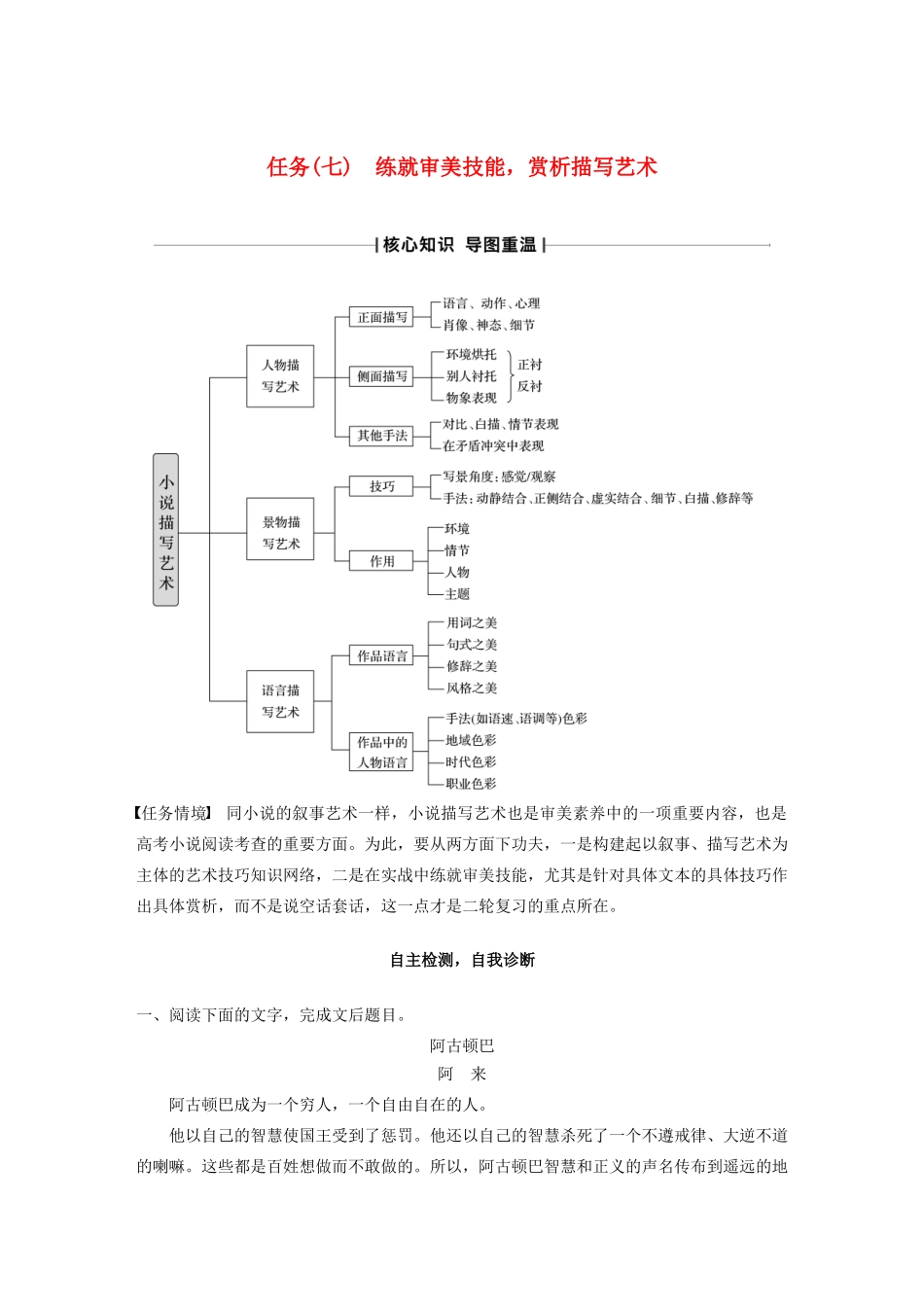 任务(七)　练就审美技能，赏析描写艺术

核心知识　导图重温

小说描写艺术

人物描写艺术

正面描写

语言、动作、心理

肖像、神态、细节

侧面描写

环境烘托

别人衬托

物象表现

正衬

反衬

其他手法

对比、白描、情节表现

在矛盾冲突中表现

景物描写艺术

技巧

写景角度：感觉/观察

手法：动静结合、正侧结合、虚实结合、细节、白描、修辞等

作用

环境

情节

人物

主题

语言描写艺术

作品语言

用词之美

句式之美

修辞之美

风格之美

作品中的人物语言

手法(如语速、语调等)色彩

地域色彩

时代色彩

职业色彩

【任务情境】　同小说的叙事艺术一样，小说描写艺术也是审美素养中的一项重要内容，也是高考小说阅读考查的重要方面。为此，要从两方面下功夫，一是构建起以叙事、描写艺术为主体的艺术技巧知识网络，二是在实战中练就审美技能，尤其是针对具体文本的具体技巧作出具体赏析，而不是说空话套话，这一点才是二轮复习的重点所在。

自主检测，自我诊断

一、阅读下面的文字，完成文后题目。

阿古顿巴

阿　来

阿古顿巴成为一个穷人，一个自由自在的人。

他以自己的智慧使国王受到了惩罚。他还以自己的智慧杀死了一个不遵戒律、大逆不道的喇嘛。这些都是百姓想做而不敢做的。所以，阿古顿巴智慧和正义的声名传布到遥远的地